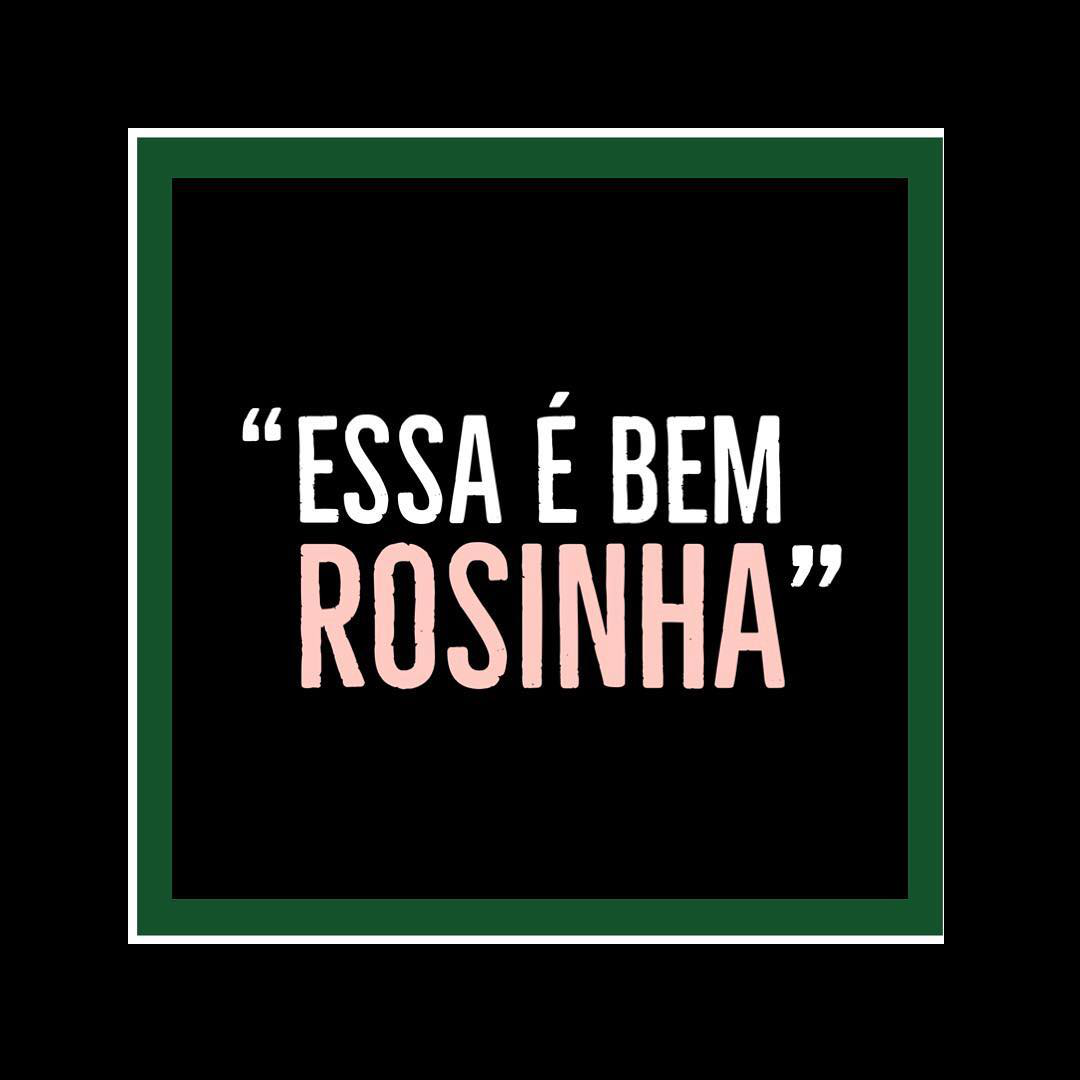 “ESSA É BEM ROSINHA”